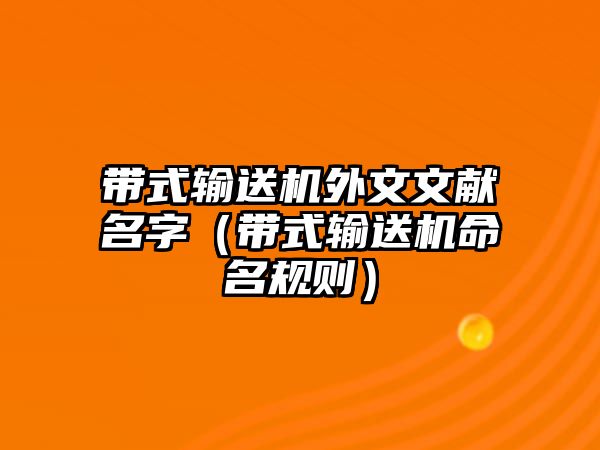 带式输送机外文文献名字（带式输送机命名规则）